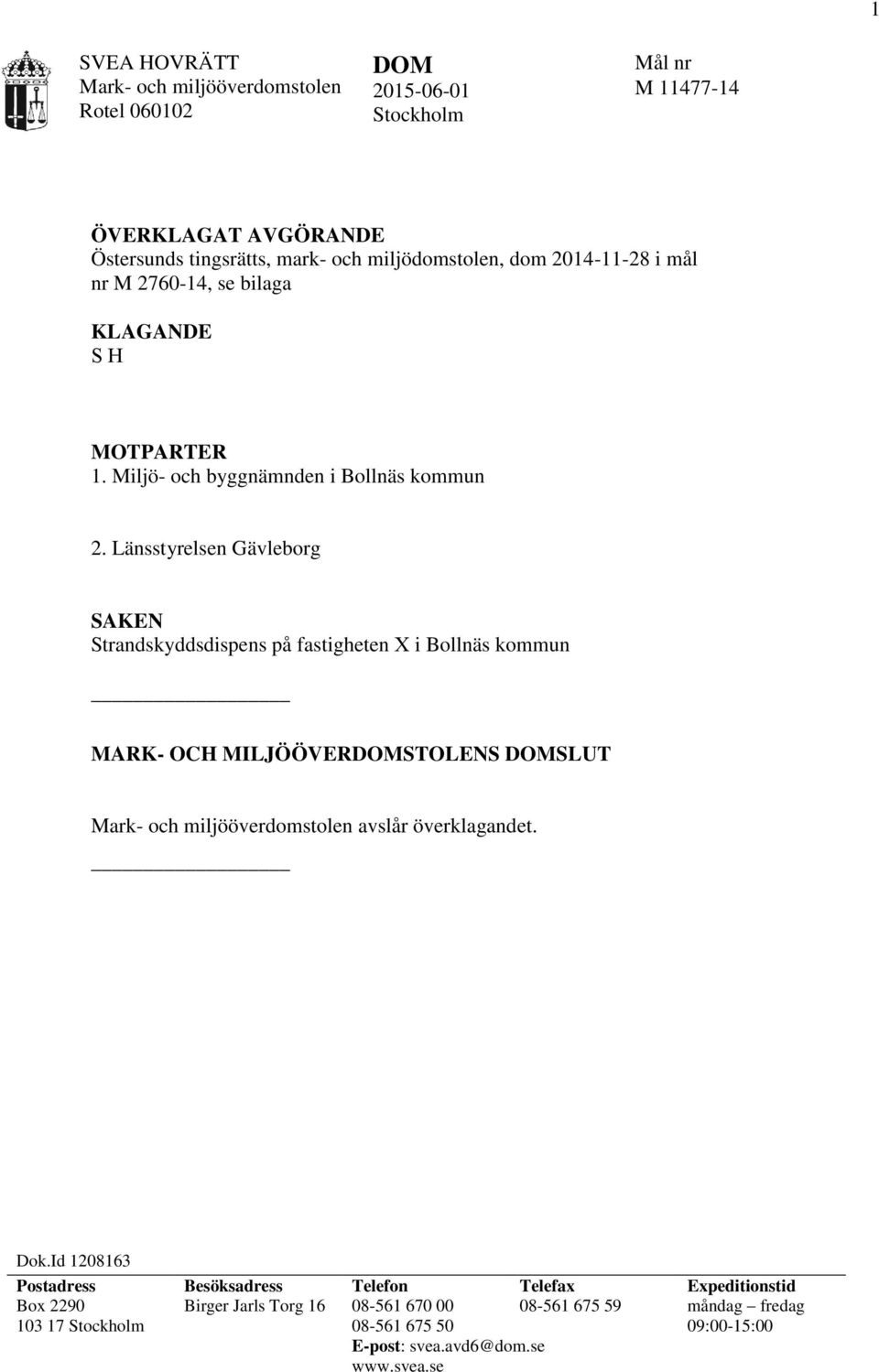 1

SVEA HOVRÄTT
Mark- och miljööverdomstolen
Rotel 060102

DOM
2015-06-01
Stockholm

Mål nr
M 11477-14

ÖVERKLAGAT AVGÖRANDE
Östersunds tingsrätts, mark- och miljödomstolen, dom 2014-11-28 i mål nr M 2760-14, se bilaga

KLAGANDE
S H

MOTPARTER
1. Miljö- och byggnämnden i Bollnäs kommun

2. Länsstyrelsen Gävleborg

SAKEN
Strandskyddsdispens på fastigheten X i Bollnäs kommun

MARK- OCH MILJÖÖVERDOMSTOLENS DOMSLUT

Mark- och miljööverdomstolen avslår överklagandet.

Dok.Id 1208163

| Postadress | Besöksadress | Telefon | Telefax | Expeditionstid |
|---|---|---|---|---|
| Box 2290 | Birger Jarls Torg 16 | 08-561 670 00 | 08-561 675 59 | måndag – fredag |
| 103 17 Stockholm | | 08-561 675 50 | | 09:00-15:00 |
| | | E-post: svea.avd6@dom.se | | |
| | | www.svea.se | | |